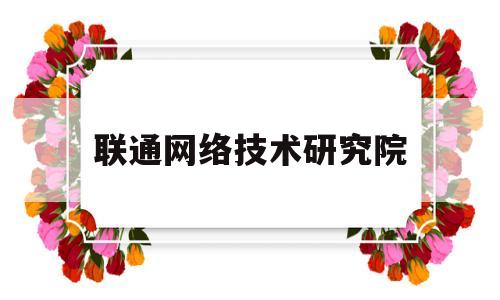 联通网络技术研究院